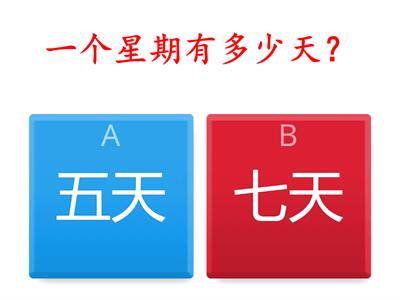 一个星期有多少天？

A
五天

B
七天